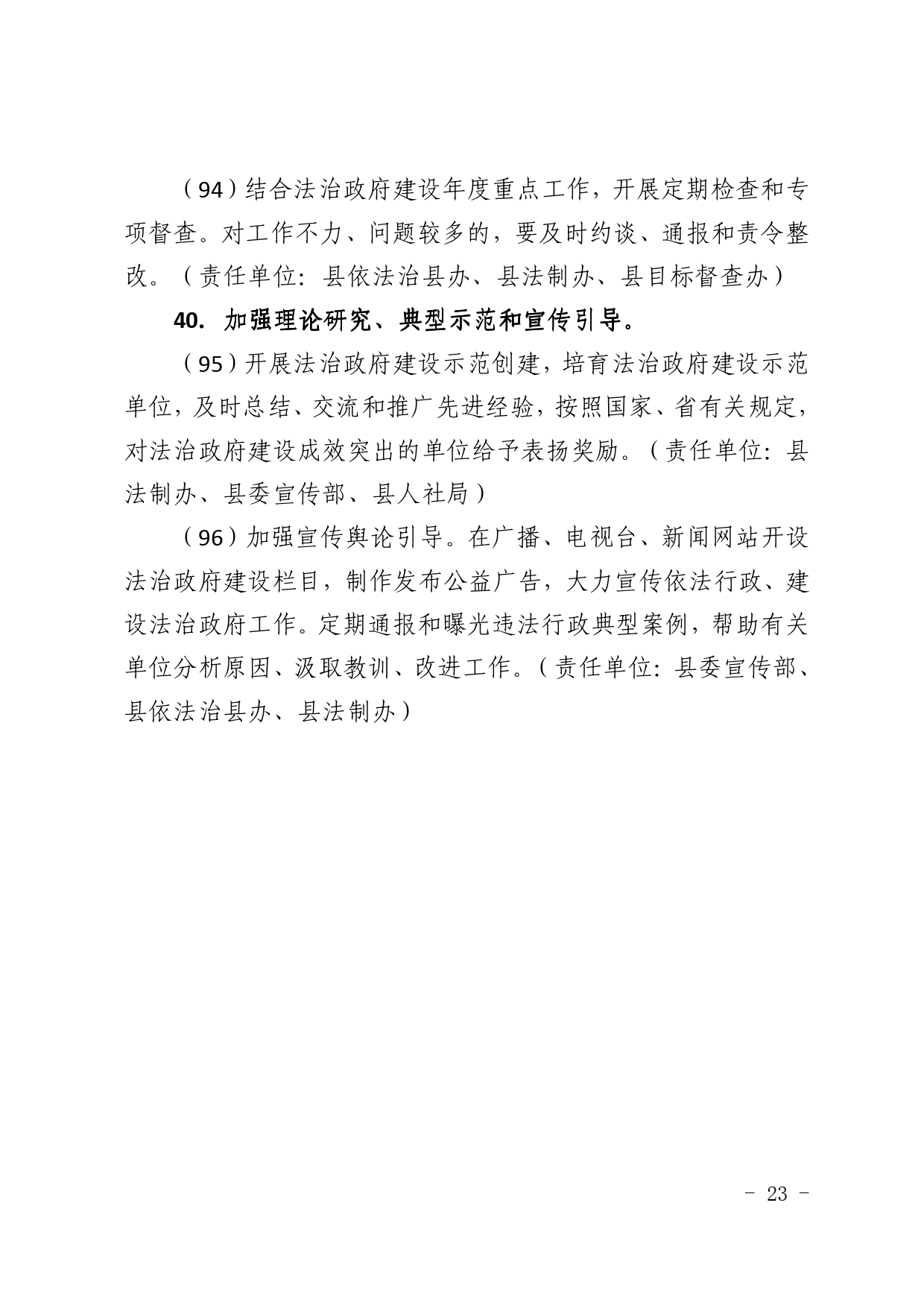 （94）结合法治政府建设年度重点工作，开展定期检查和专项督查。对工作不力、问题较多的，要及时约谈、通报和责令整改。（责任单位：县依法治县办、县法制办、县目标督查办）

40. 加强理论研究、典型示范和宣传引导。

（95）开展法治政府建设示范创建，培育法治政府建设示范单位，及时总结、交流和推广先进经验，按照国家、省有关规定，对法治政府建设成效突出的单位给予表扬奖励。（责任单位：县法制办、县委宣传部、县人社局）

（96）加强宣传舆论引导。在广播、电视台、新闻网站开设法治政府建设栏目，制作发布公益广告，大力宣传依法行政、建设法治政府工作。定期通报和曝光违法行政典型案例，帮助有关单位分析原因、汲取教训、改进工作。（责任单位：县委宣传部、县依法治县办、县法制办）

- 23 -